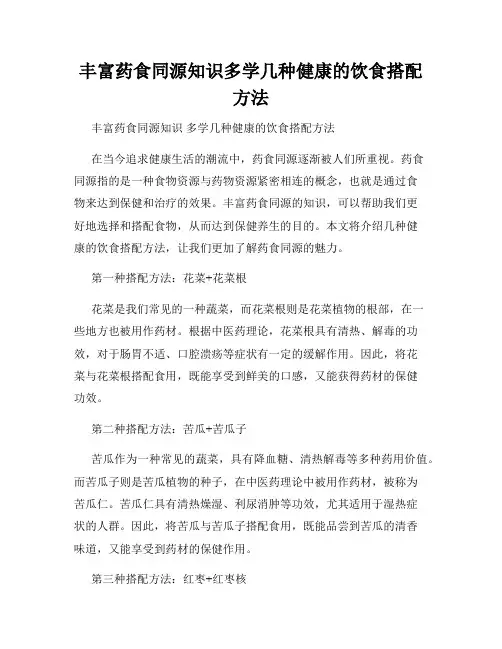 丰富药食同源知识多学几种健康的饮食搭配方法

丰富药食同源知识 多学几种健康的饮食搭配方法

在当今追求健康生活的潮流中，药食同源逐渐被人们所重视。药食同源指的是一种食物资源与药物资源紧密相连的概念，也就是通过食物来达到保健和治疗的效果。丰富药食同源的知识，可以帮助我们更好地选择和搭配食物，从而达到保健养生的目的。本文将介绍几种健康的饮食搭配方法，让我们更加了解药食同源的魅力。

第一种搭配方法：花菜+花菜根

花菜是我们常见的一种蔬菜，而花菜根则是花菜植物的根部，在一些地方也被用作药材。根据中医药理论，花菜根具有清热、解毒的功效，对于肠胃不适、口腔溃疡等症状有一定的缓解作用。因此，将花菜与花菜根搭配食用，既能享受到鲜美的口感，又能获得药材的保健功效。

第二种搭配方法：苦瓜+苦瓜子

苦瓜作为一种常见的蔬菜，具有降血糖、清热解毒等多种药用价值。而苦瓜子则是苦瓜植物的种子，在中医药理论中被用作药材，被称为苦瓜仁。苦瓜仁具有清热燥湿、利尿消肿等功效，尤其适用于湿热症状的人群。因此，将苦瓜与苦瓜子搭配食用，既能品尝到苦瓜的清香味道，又能享受到药材的保健作用。

第三种搭配方法：红枣+红枣核